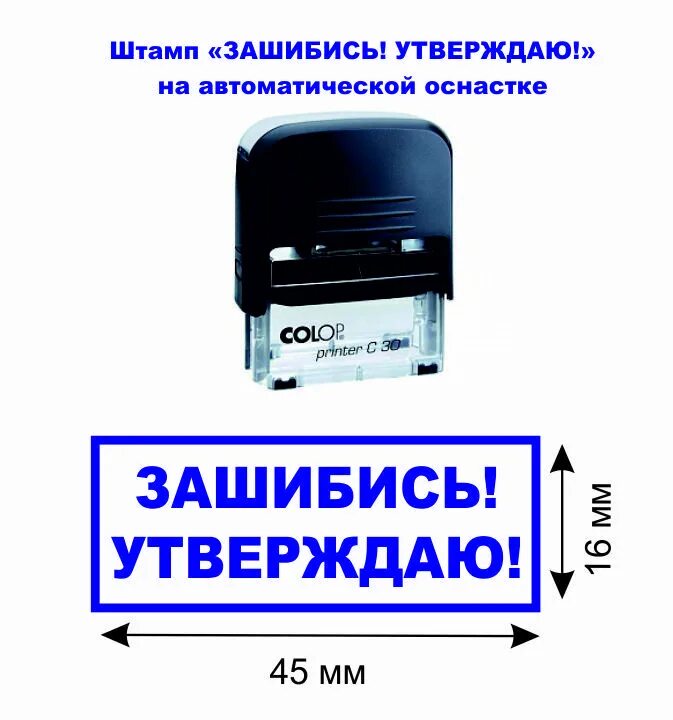 Штамп «ЗАШИБИСЬ! УТВЕРЖДАЮ!»
на автоматической оснастке

COLOP
printer C 30

ЗАШИБИСЬ!
УТВЕРЖДАЮ!

16 мм

45 мм